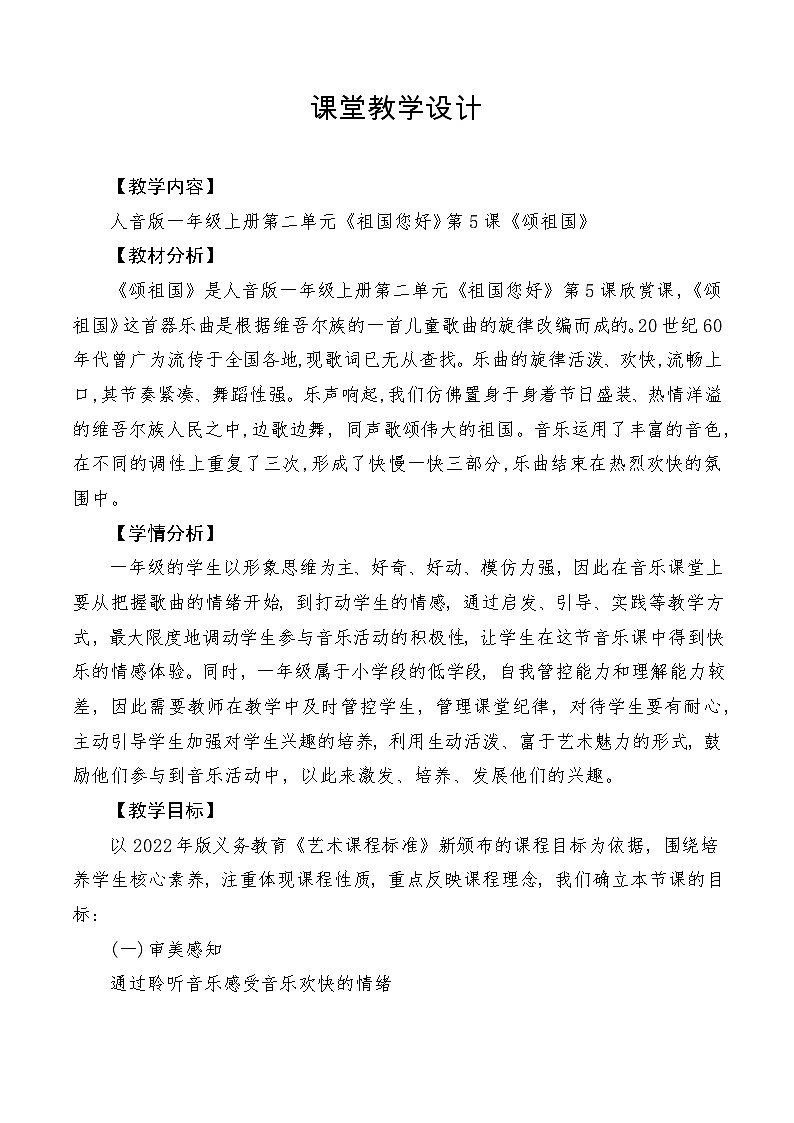 课堂教学设计

【教学内容】

人音版一年级上册第二单元《祖国您好》第5课《颂祖国》

【教材分析】

《颂祖国》是人音版一年级上册第二单元《祖国您好》第5课欣赏课,《颂祖国》这首器乐曲是根据维吾尔族的一首儿童歌曲的旋律改编而成的。20世纪60年代曾广为流传于全国各地,现歌词已无从查找。乐曲的旋律活泼、欢快,流畅上口,其节奏紧凑、舞蹈性强。乐声响起,我们仿佛置身于身着节日盛装、热情洋溢的维吾尔族人民之中,边歌边舞,同声歌颂伟大的祖国。音乐运用了丰富的音色,在不同的调性上重复了三次,形成了快慢一快三部分,乐曲结束在热烈欢快的氛围中。

【学情分析】

一年级的学生以形象思维为主、好奇、好动、模仿力强,因此在音乐课堂上要从把握歌曲的情绪开始,到打动学生的情感,通过启发、引导、实践等教学方式,最大限度地调动学生参与音乐活动的积极性,让学生在这节音乐课中得到快乐的情感体验。同时,一年级属于小学段的低学段,自我管控能力和理解能力较差,因此需要教师在教学中及时管控学生,管理课堂纪律,对待学生要有耐心,主动引导学生加强对学生兴趣的培养,利用生动活泼、富于艺术魅力的形式,鼓励他们参与到音乐活动中,以此来激发、培养、发展他们的兴趣。

【教学目标】

以2022年版义务教育《艺术课程标准》新颁布的课程目标为依据,围绕培养学生核心素养,注重体现课程性质,重点反映课程理念,我们确立本节课的目标:

(一)审美感知

通过聆听音乐感受音乐欢快的情绪